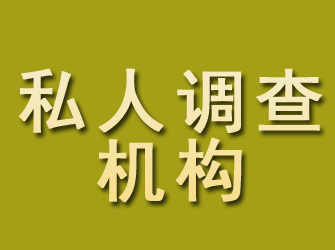 私人调查
机构